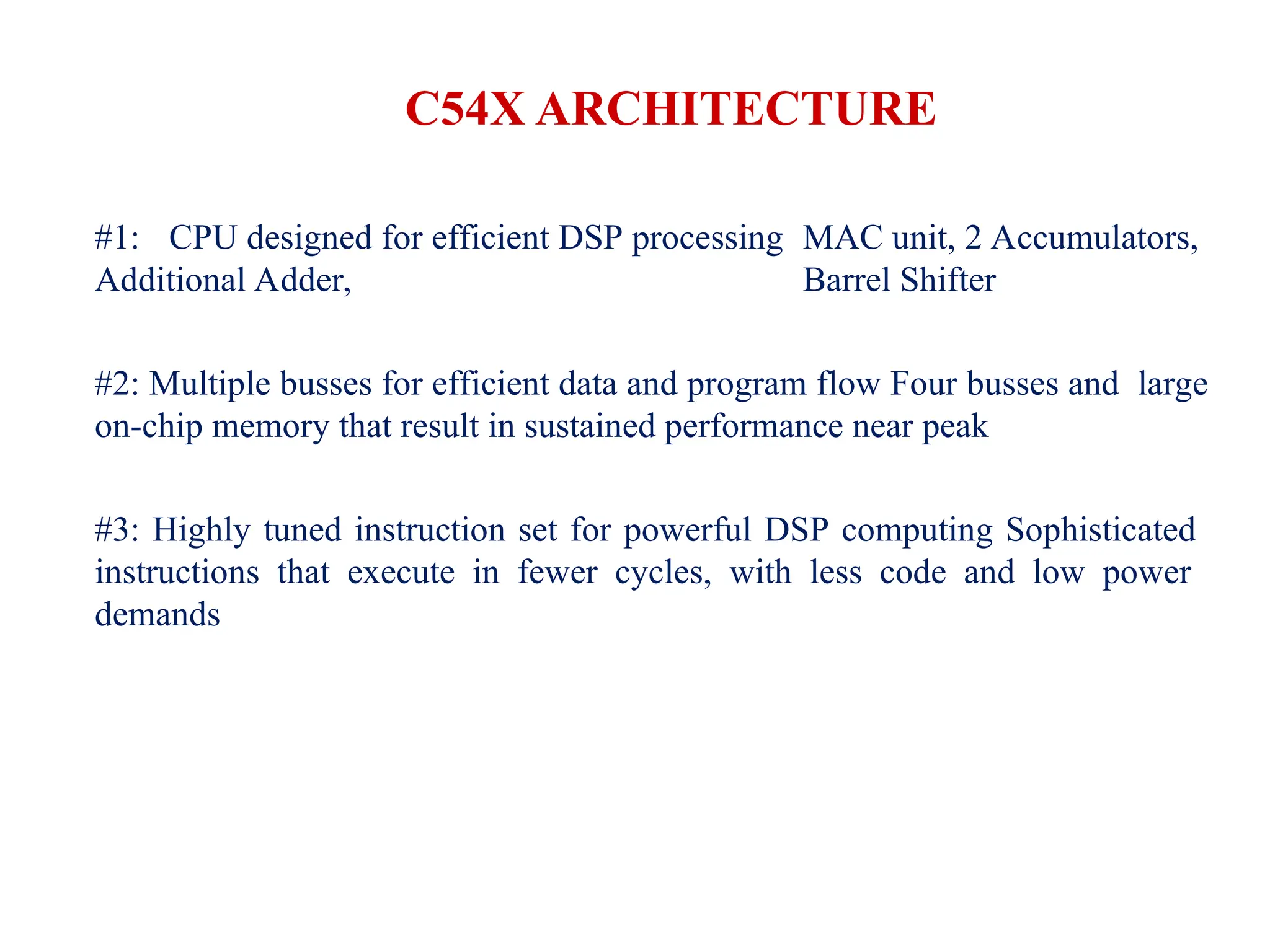 C54X ARCHITECTURE

#1: CPU designed for efficient DSP processing MAC unit, 2 Accumulators, Additional Adder, Barrel Shifter

#2: Multiple busses for efficient data and program flow Four busses and large on-chip memory that result in sustained performance near peak

#3: Highly tuned instruction set for powerful DSP computing Sophisticated instructions that execute in fewer cycles, with less code and low power demands